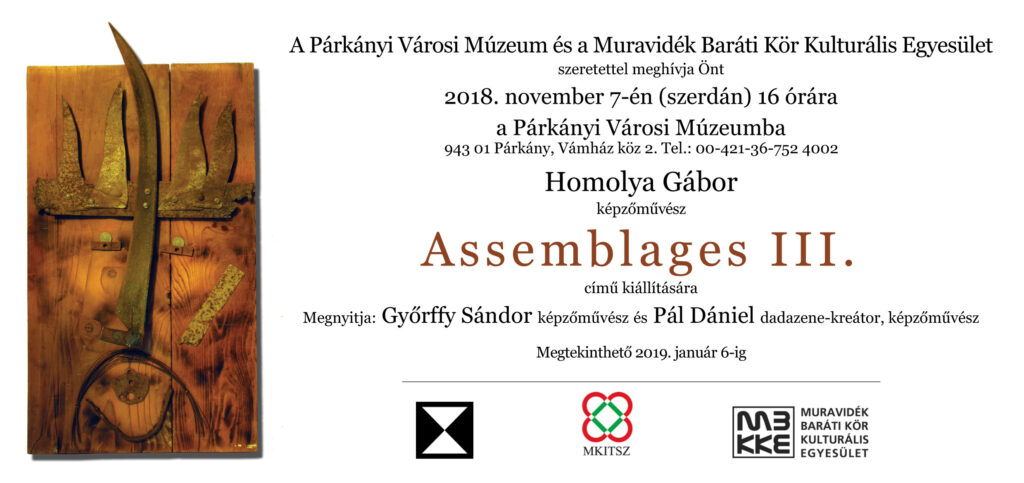 A Párkányi Városi Múzeum és a Muravidék Baráti Kör Kulturális Egyesület
szeretettel meghívja Önt
2018. november 7-én (szerdán) 16 órára
a Párkányi Városi Múzeumba
943 01 Párkány, Vámház köz 2. Tel.: 00-421-36-752 4002

Homolya Gábor
képzőművész

Assemblages III.
című kiállítására

Megnyitja: Győrffy Sándor képzőművész és Pál Dániel dadazene-kreátor, képzőművész

Megtekinthető 2019. január 6-ig

MKITSZ

MBKKE
MURAVIDÉK
BARÁTI KÖR
KULTURÁLIS
EGYESÜLET